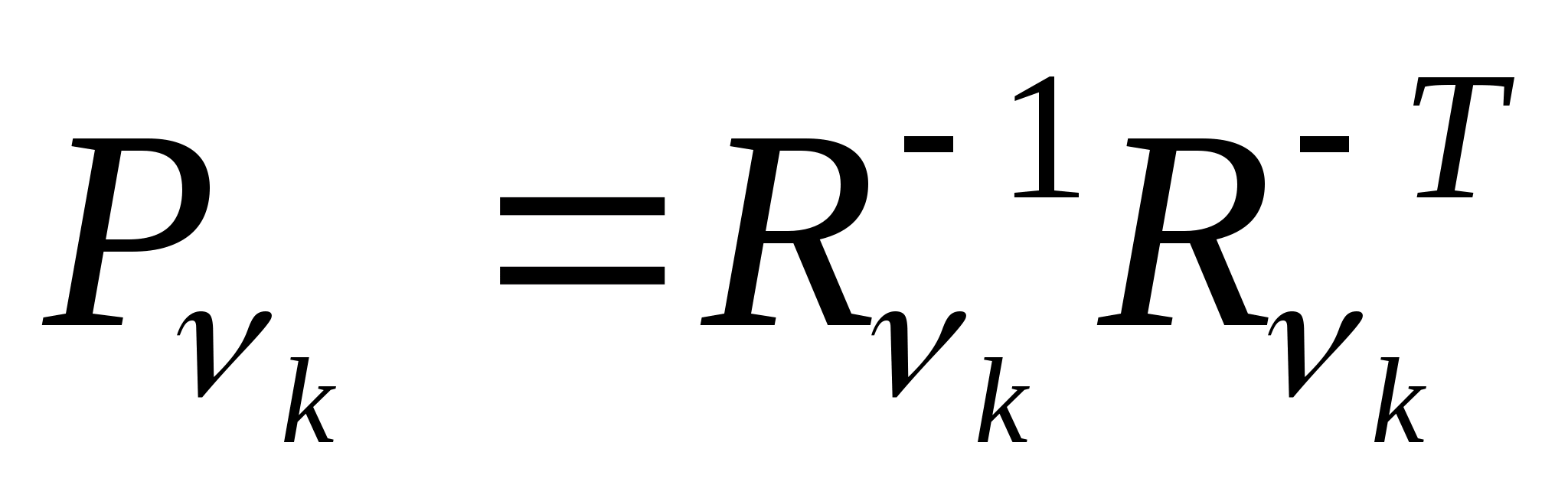 $P_{\nu_k} = R_{\nu_k}^{-1} R_{\nu_k}^{-T}$